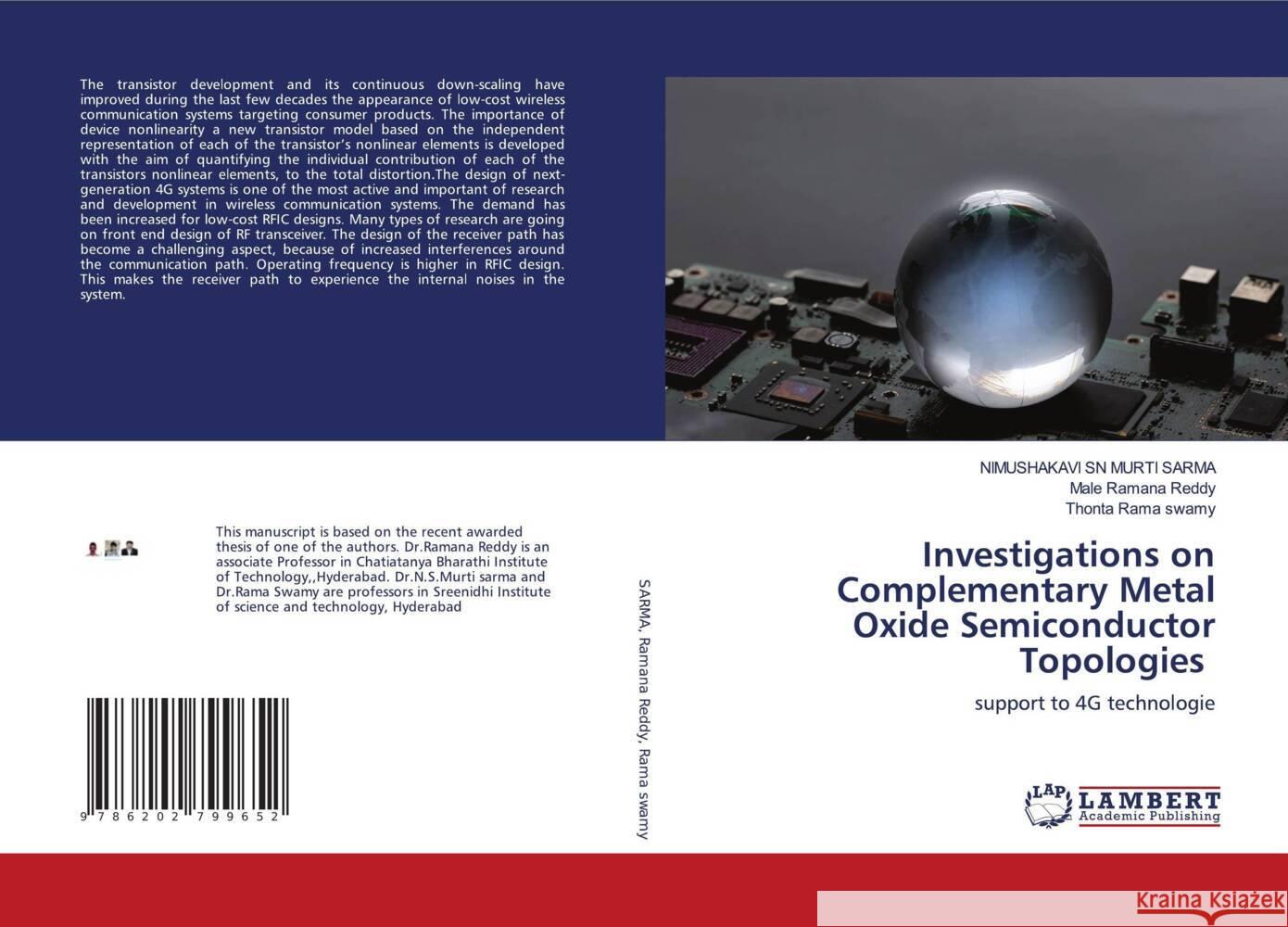 The transistor development and its continuous down-scaling have improved during the last few decades the appearance of low-cost wireless communication systems targeting consumer products. The importance of device nonlinearity a new transistor model based on the independent representation of each of the transistor's nonlinear elements is developed with the aim of quantifying the individual contribution of each of the transistors nonlinear elements, to the total distortion.The design of next-generation 4G systems is one of the most active and important of research and development in wireless communication systems. The demand has been increased for low-cost RFIC designs. Many types of research are going on front end design of RF transceiver. The design of the receiver path has become a challenging aspect, because of increased interferences around the communication path. Operating frequency is higher in RFIC design. This makes the receiver path to experience the internal noises in the system.

This manuscript is based on the recent awarded thesis of one of the authors. Dr.Ramana Reddy is an associate Professor in Chatiatanya Bharathi Institute of Technology,,Hyderabad. Dr.N.S.Murti sarma and Dr.Rama Swamy are professors in Sreenidhi Institute of science and technology, Hyderabad

9 786202 799652

SARMA, Ramana Reddy, Rama swamy

NIMUSHAKAVI SN MURTI SARMA
Male Ramana Reddy
Thonta Rama swamy

Investigations on Complementary Metal Oxide Semiconductor Topologies

support to 4G technologie

LAP LAMBERT Academic Publishing